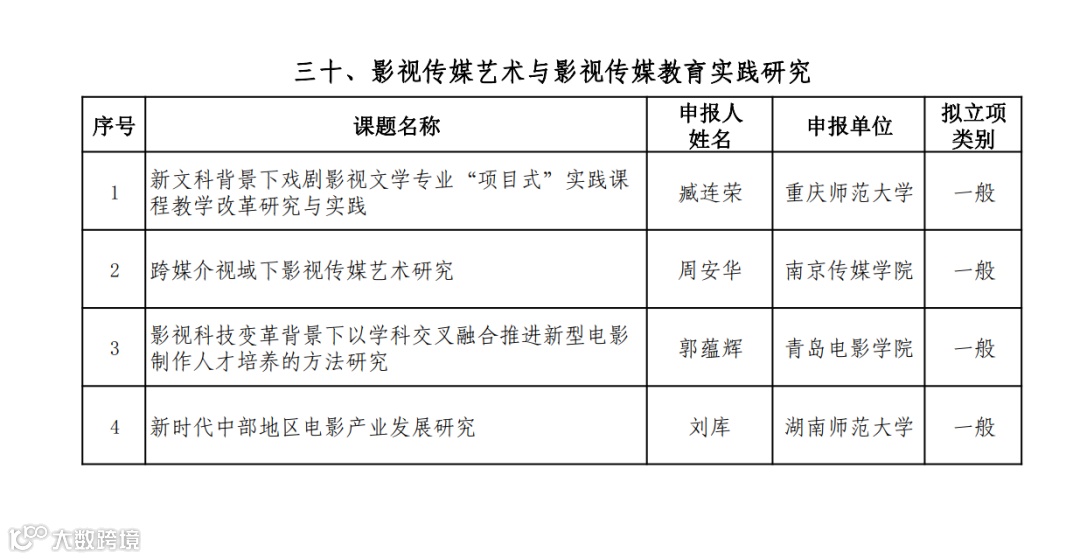 三十、影视传媒艺术与影视传媒教育实践研究

| 序号 | 课题名称 | 申报人姓名 | 申报单位 | 拟立项类别 |
|---|---|---|---|---|
| 1 | 新文科背景下戏剧影视文学专业“项目式”实践课程教学改革研究与实践 | 臧连荣 | 重庆师范大学 | 一般 |
| 2 | 跨媒介视域下影视传媒艺术研究 | 周安华 | 南京传媒学院 | 一般 |
| 3 | 影视科技变革背景下以学科交叉融合推进新型电影制作人才培养的方法研究 | 郭蕴辉 | 青岛电影学院 | 一般 |
| 4 | 新时代中部地区电影产业发展研究 | 刘库 | 湖南师范大学 | 一般 |

大数跨境